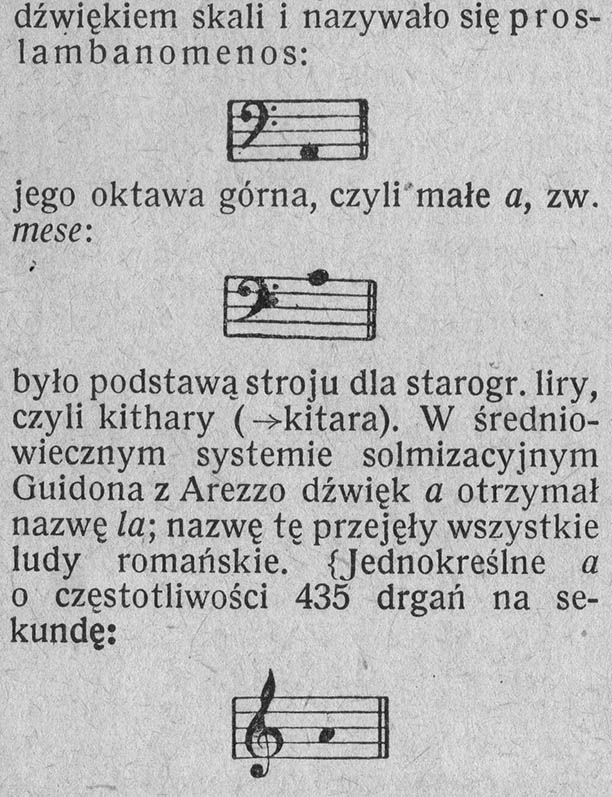 dźwiękiem skali i nazywało się proslambanomenos:

jego oktawa górna, czyli małe a, zw. mese:

było podstawą stroju dla starogr. liry, czyli kithary (→kitara). W średniowiecznym systemie solmizacyjnym Guidona z Arezzo dźwięk a otrzymał nazwę la; nazwę tę przejęły wszystkie ludy romańskie. {Jednokreślne a o częstotliwości 435 drgań na sekundę: